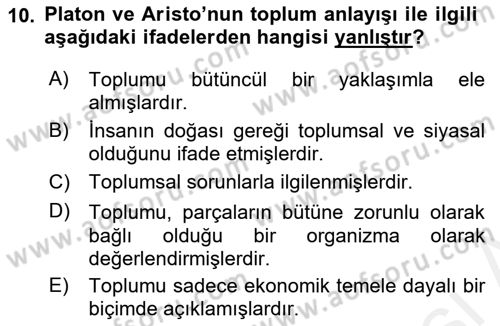 10. Platon ve Aristo'nun toplum anlayışı ile ilgili aşağıdaki ifadelerden hangisi yanlıştır?

A) Toplumu bütüncül bir yaklaşımla ele almışlardır.
B) İnsanın doğası gereği toplumsal ve siyasal olduğunu ifade etmişlerdir.
C) Toplumsal sorunlarla ilgilenmişlerdir.
D) Toplumu, parçaların bütüne zorunlu olarak bağlı olduğu bir organizma olarak değerlendirmişlerdir.
E) Toplumu sadece ekonomik temele dayalı bir biçimde açıklamışlardır.

www.aofsoru.com